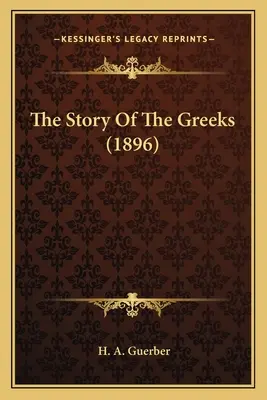 —KESSINGER'S LEGACY REPRINTS—

The Story Of The Greeks (1896)

H. A. Guerber